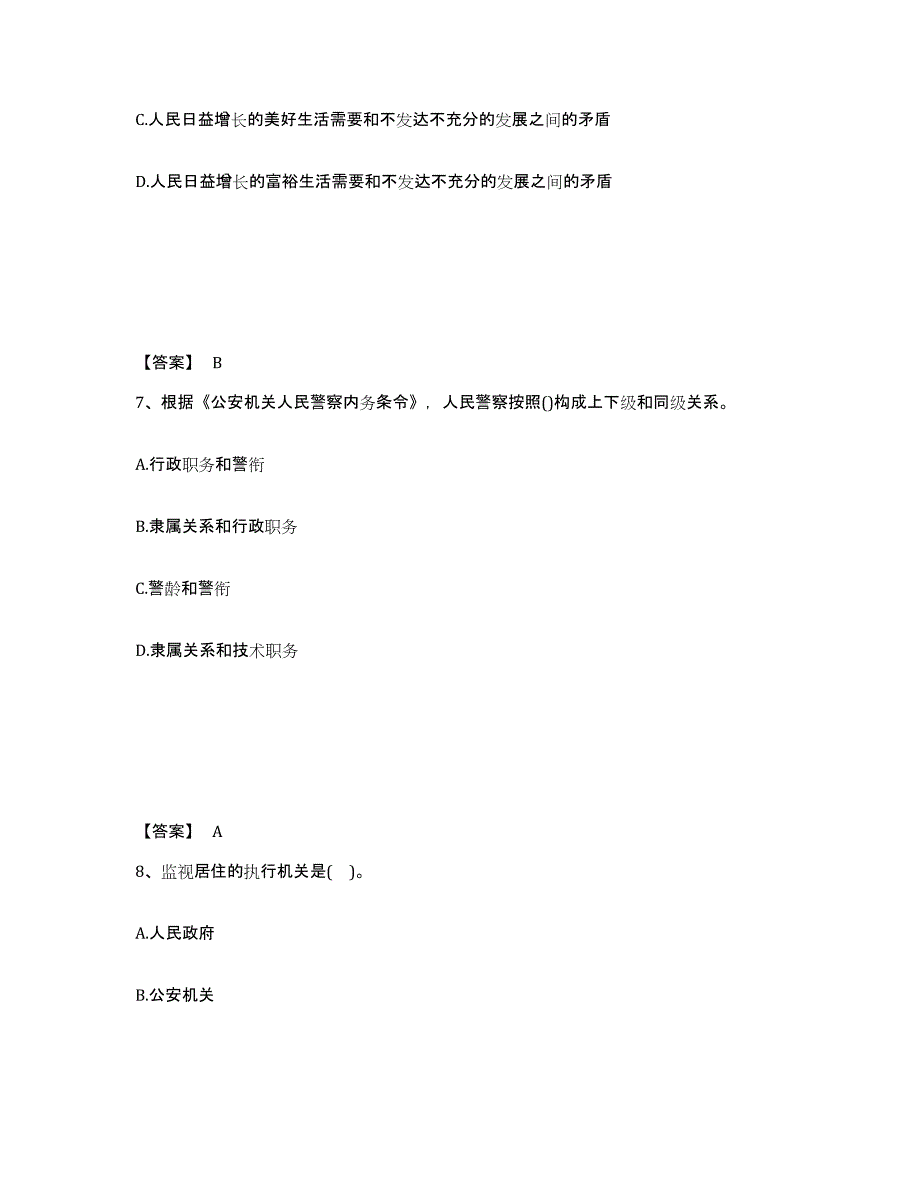 C.人民日益增长的美好生活需要和不发达不充分的发展之间的矛盾

D.人民日益增长的富裕生活需要和不发达不充分的发展之间的矛盾

【答案】 B

7、根据《公安机关人民警察内务条令》，人民警察按照()构成上下级和同级关系。

A.行政职务和警衔

B.隶属关系和行政职务

C.警龄和警衔

D.隶属关系和技术职务

【答案】 A

8、监视居住的执行机关是( )。

A.人民政府

B.公安机关